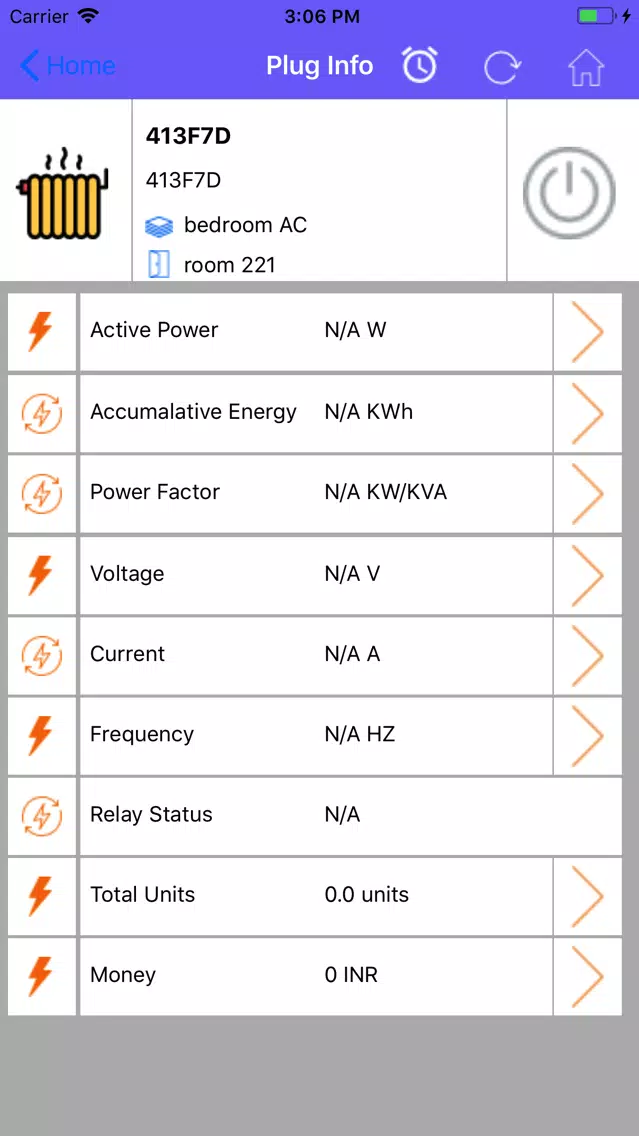 Carrier 3:06 PM

Home Plug Info

413F7D
413F7D
bedroom AC
room 221

| Active Power | N/A W |
|---|---|
| Accumalative Energy | N/A KWh |
| Power Factor | N/A KW/KVA |
| Voltage | N/A V |
| Current | N/A A |
| Frequency | N/A HZ |
| Relay Status | N/A |
| Total Units | 0.0 units |
| Money | 0 INR |